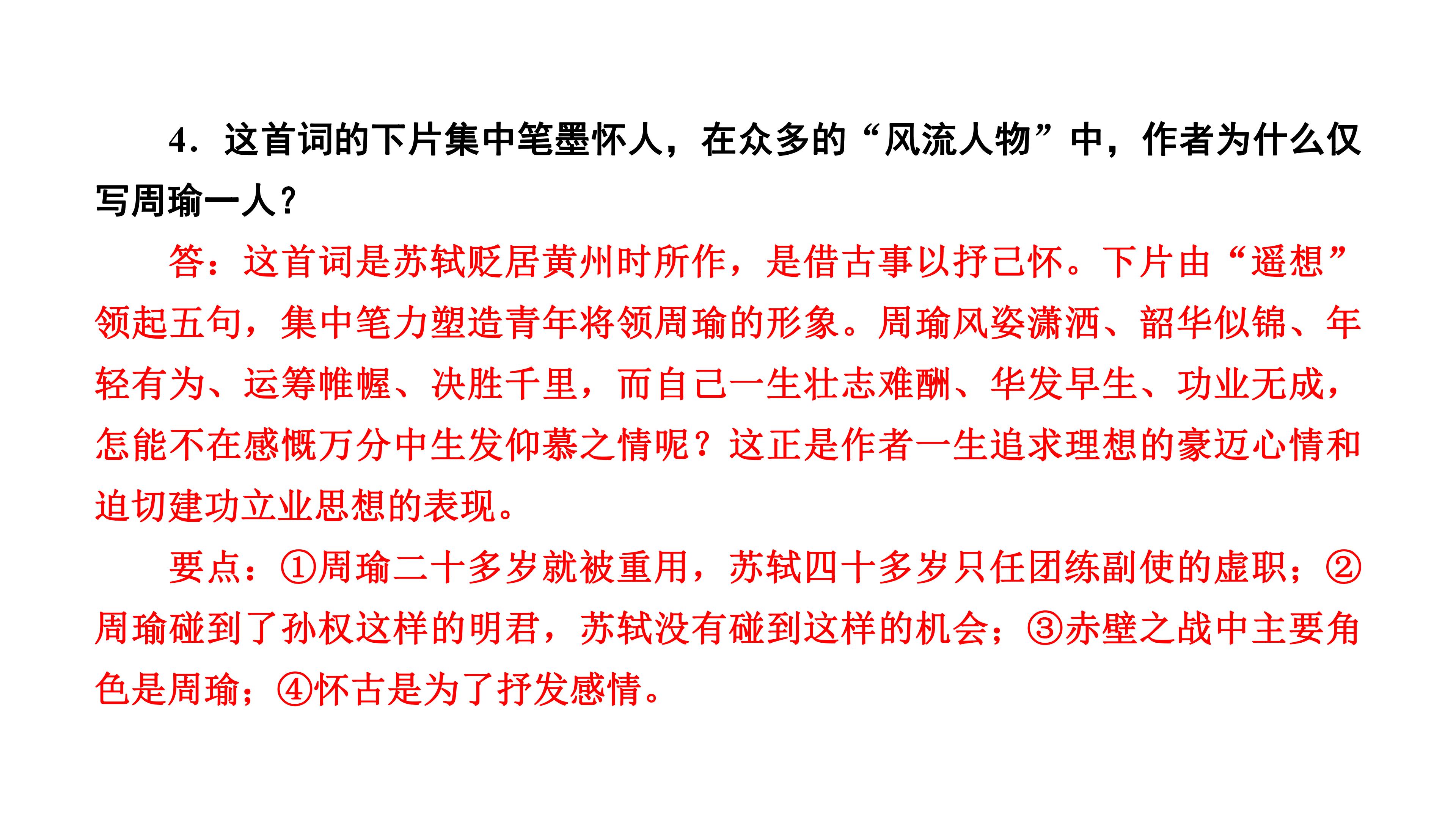 4．这首词的下片集中笔墨怀人，在众多的“风流人物”中，作者为什么仅写周瑜一人？

答：这首词是苏轼贬居黄州时所作，是借古事以抒己怀。下片由“遥想”领起五句，集中笔力塑造青年将领周瑜的形象。周瑜风姿潇洒、韶华似锦、年轻有为、运筹帷幄、决胜千里，而自己一生壮志难酬、华发早生、功业无成，怎能不在感慨万分中生发仰慕之情呢？这正是作者一生追求理想的豪迈心情和迫切建功立业思想的表现。

要点：①周瑜二十多岁就被重用，苏轼四十多岁只任团练副使的虚职；②周瑜碰到了孙权这样的明君，苏轼没有碰到这样的机会；③赤壁之战中主要角色是周瑜；④怀古是为了抒发感情。